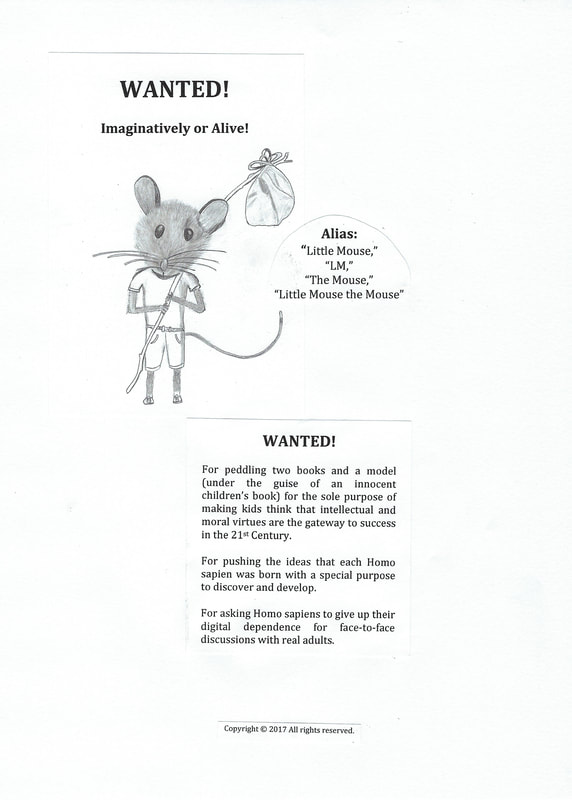 WANTED!

Imaginatively or Alive!

Alias:
"Little Mouse,"
"LM,"
"The Mouse,"
"Little Mouse the Mouse"

WANTED!

For peddling two books and a model (under the guise of an innocent children's book) for the sole purpose of making kids think that intellectual and moral virtues are the gateway to success in the 21$^{st}$ Century.

For pushing the ideas that each Homo sapien was born with a special purpose to discover and develop.

For asking Homo sapiens to give up their digital dependence for face-to-face discussions with real adults.

Copyright © 2017 All rights reserved.